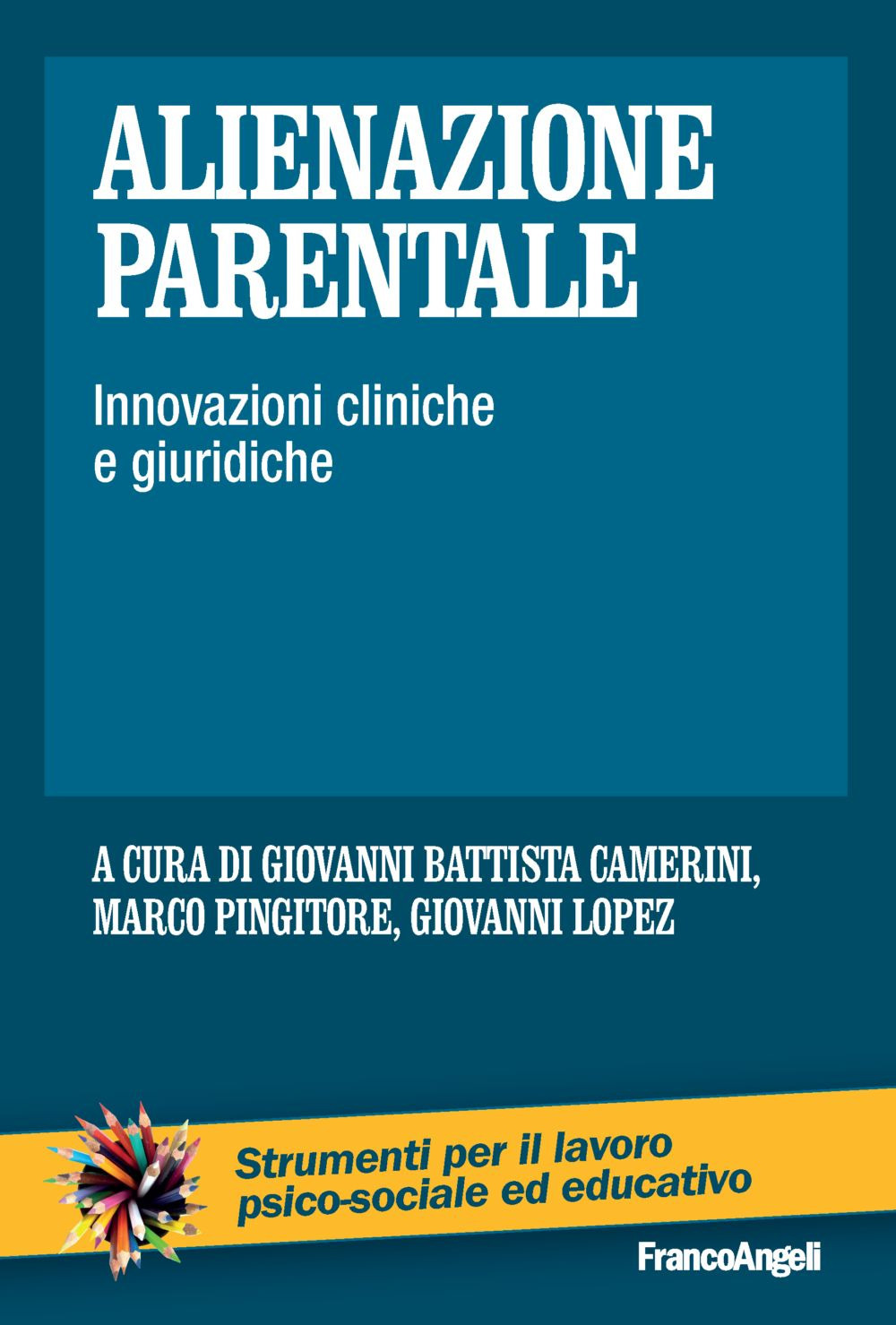 ALIENAZIONE PARENTALE

Innovazioni cliniche e giuridiche

A CURA DI GIOVANNI BATTISTA CAMERINI, MARCO PINGITORE, GIOVANNI LOPEZ

Strumenti per il lavoro psico-sociale ed educativo

FrancoAngeli